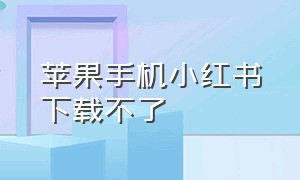 苹果手机小红书下载不了